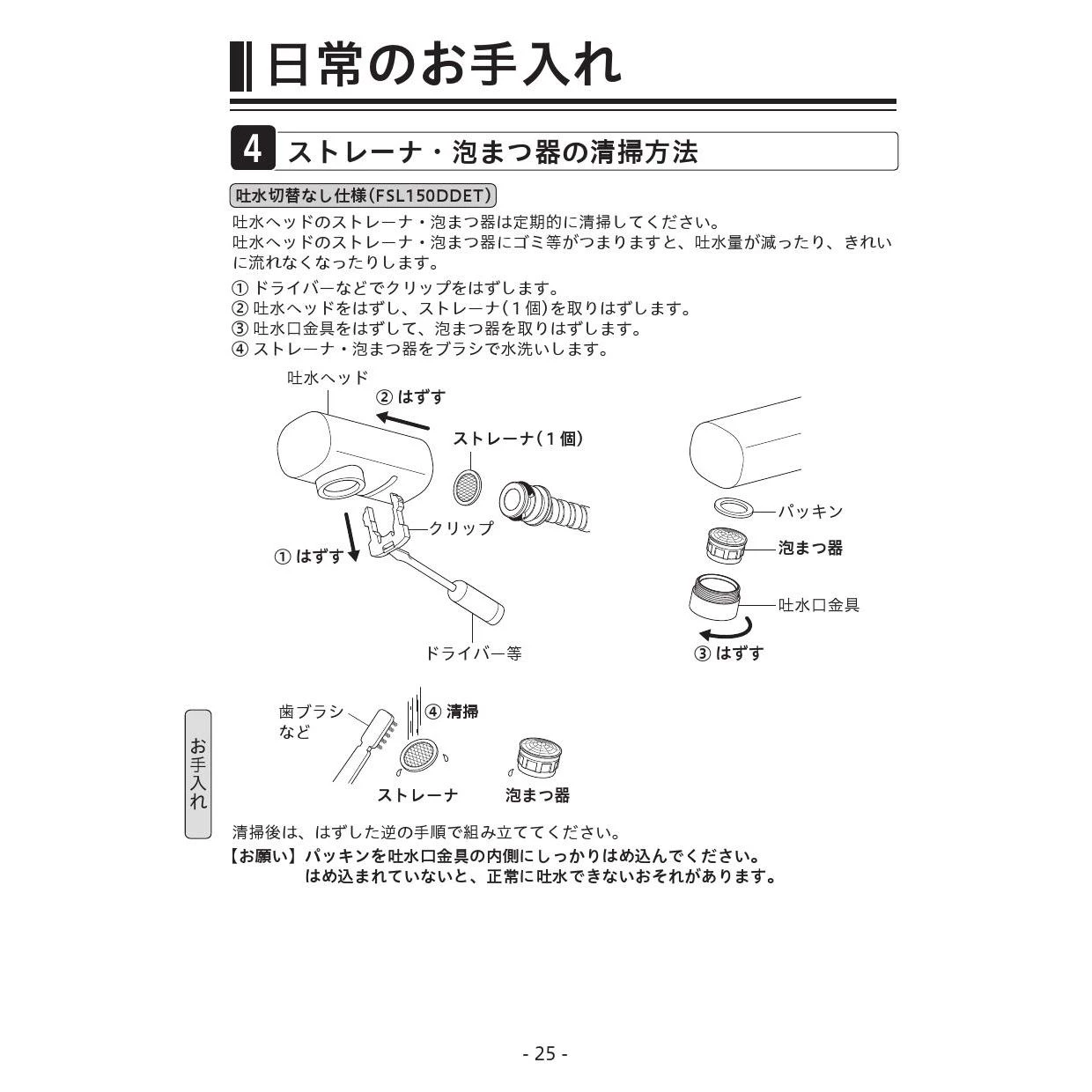 日常のお手入れ

4 ストレーナ・泡まつ器の清掃方法

吐水切替なし仕様(FSL150DDET)

吐水ヘッドのストレーナ・泡まつ器は定期的に清掃してください。
吐水ヘッドのストレーナ・泡まつ器にゴミ等がつまりますと、吐水量が減ったり、きれいに流れなくなったりします。

① ドライバーなどでクリップをはずします。
② 吐水ヘッドをはずし、ストレーナ(1個)を取りはずします。
③ 吐水口金具をはずして、泡まつ器を取りはずします。
④ ストレーナ・泡まつ器をブラシで水洗いします。

吐水ヘッド
② はずす
ストレーナ(1個)
クリップ
① はずす
ドライバー等

パッキン
泡まつ器
吐水口金具
③ はずす

歯ブラシなど
④ 清掃
ストレーナ
泡まつ器

お手入れ

清掃後は、はずした逆の手順で組み立ててください。
【お願い】パッキンを吐水口金具の内側にしっかりはめ込んでください。
はめ込まれていないと、正常に吐水できないおそれがあります。

- 25 -